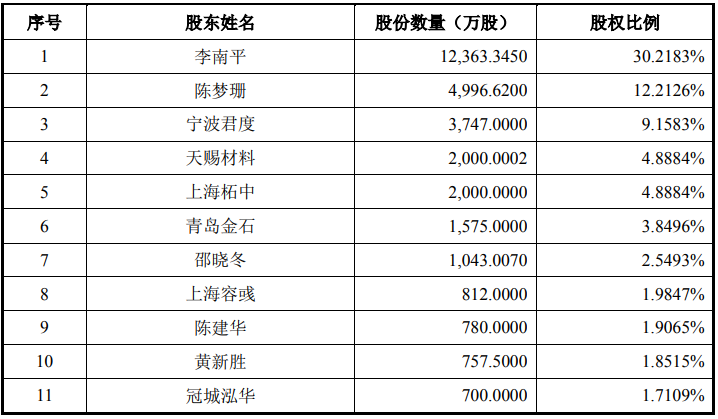 | 序号 | 股东姓名 | 股份数量（万股） | 股权比例 |
|---|---|---|---|
| 1 | 李南平 | 12,363.3450 | 30.2183% |
| 2 | 陈梦珊 | 4,996.6200 | 12.2126% |
| 3 | 宁波君度 | 3,747.0000 | 9.1583% |
| 4 | 天赐材料 | 2,000.0002 | 4.8884% |
| 5 | 上海柘中 | 2,000.0000 | 4.8884% |
| 6 | 青岛金石 | 1,575.0000 | 3.8496% |
| 7 | 邵晓冬 | 1,043.0070 | 2.5493% |
| 8 | 上海容彧 | 812.0000 | 1.9847% |
| 9 | 陈建华 | 780.0000 | 1.9065% |
| 10 | 黄新胜 | 757.5000 | 1.8515% |
| 11 | 冠城泓华 | 700.0000 | 1.7109% |